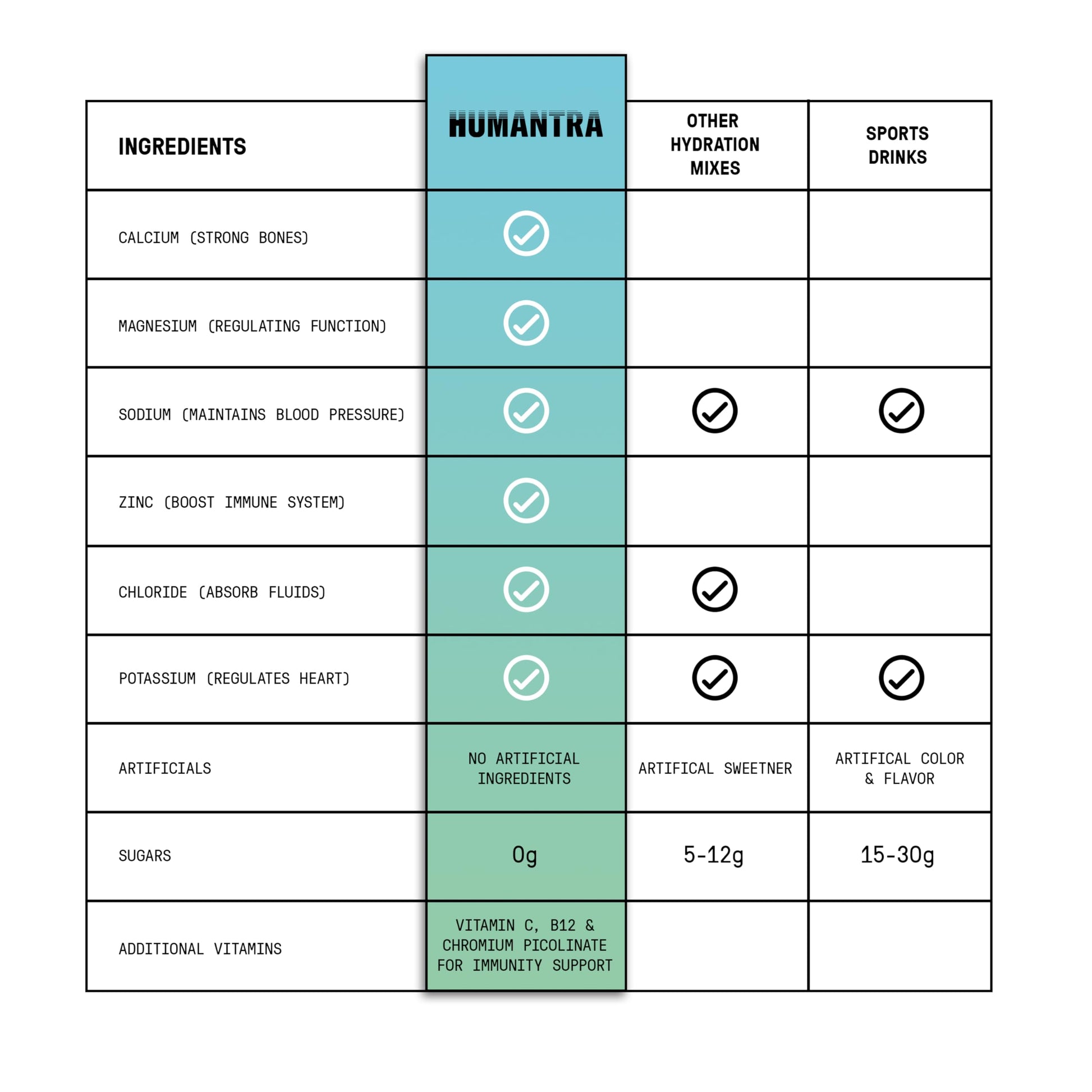 | INGREDIENTS | HUMANTRA | OTHER HYDRATION MIXES | SPORTS DRINKS |
|---|---|---|---|
| CALCIUM (STRONG BONES) | ✓ | | |
| MAGNESIUM (REGULATING FUNCTION) | ✓ | | |
| SODIUM (MAINTAINS BLOOD PRESSURE) | ✓ | ✓ | ✓ |
| ZINC (BOOST IMMUNE SYSTEM) | ✓ | | |
| CHLORIDE (ABSORB FLUIDS) | ✓ | ✓ | |
| POTASSIUM (REGULATES HEART) | ✓ | ✓ | ✓ |
| ARTIFICIALS | NO ARTIFICIAL INGREDIENTS | ARTIFICAL SWEETNER | ARTIFICAL COLOR & FLAVOR |
| SUGARS | 0g | 5-12g | 15-30g |
| ADDITIONAL VITAMINS | VITAMIN C, B12 & CHROMIUM PICOLINATE FOR IMMUNITY SUPPORT | | |